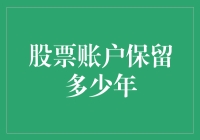 股票账户保留多少年